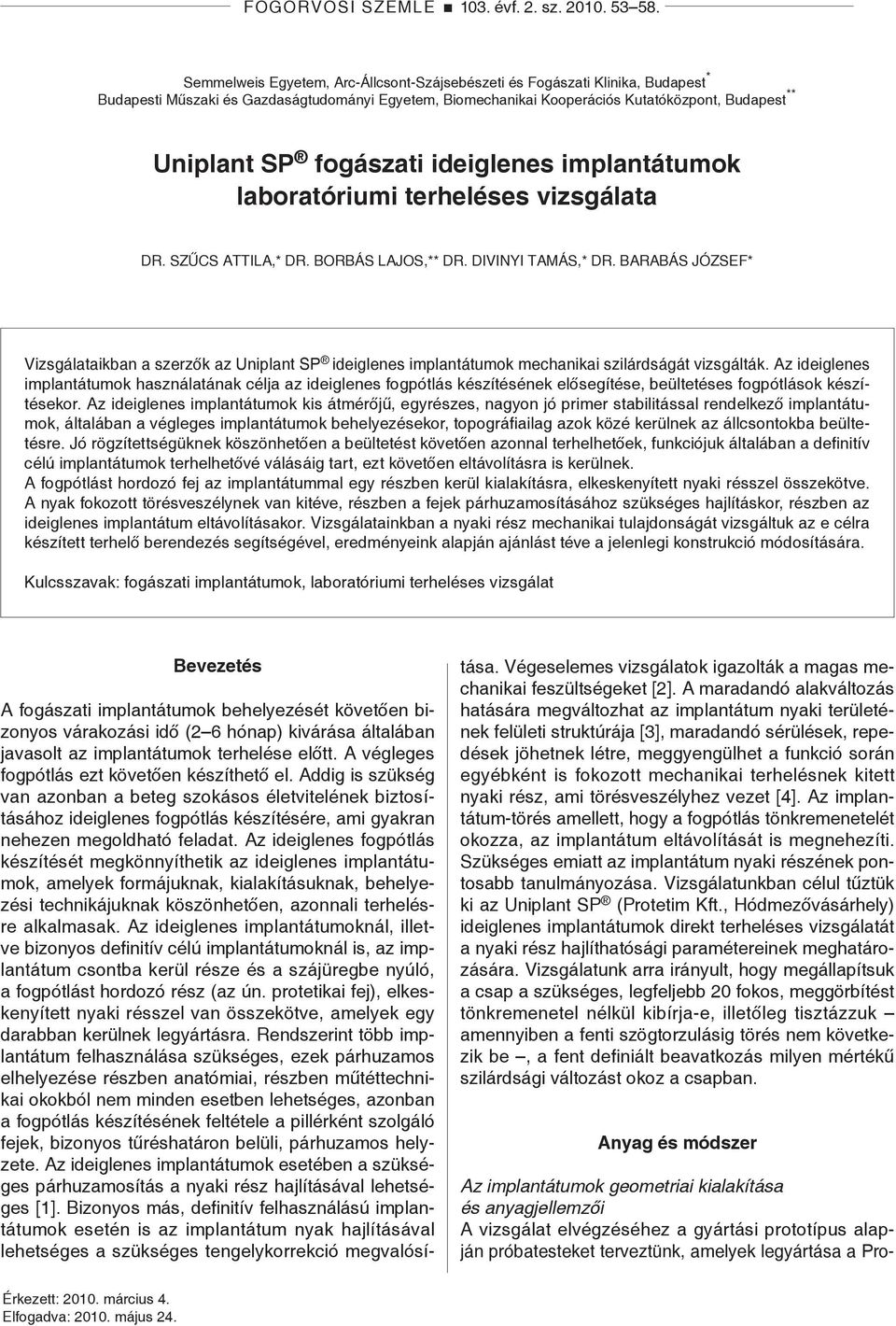 FOGORVOSI SZEMLE ■ 103. évf. 2. sz. 2010. 53–58.

Semmelweis Egyetem, Arc-Állcsont-Szájsebészeti és Fogászati Klinika, Budapest*
Budapesti Műszaki és Gazdaságtudományi Egyetem, Biomechanikai Kooperációs Kutatóközpont, Budapest**

Uniplant SP ® fogászati ideiglenes implantátumok laboratóriumi terheléses vizsgálata

DR. SZŰCS ATTILA,* DR. BORBÁS LAJOS,** DR. DIVINYI TAMÁS,* DR. BARABÁS JÓZSEF*

Vizsgálataikban a szerzők az Uniplant SP ® ideiglenes implantátumok mechanikai szilárdságát vizsgálták. Az ideiglenes implantátumok használatának célja az ideiglenes fogpótlás készítésének elősegítése, beültetéses fogpótlások készítésekor. Az ideiglenes implantátumok kis átmérőjű, egyrészes, nagyon jó primer stabilitással rendelkező implantátumok, általában a végleges implantátumok behelyezésekor, topográfiailag azok közé kerülnek az állcsontokba beültetésre. Jó rögzítettségüknek köszönhetően a beültetést követően azonnal terhelhetőek, funkciójuk általában a definitív célú implantátumok terhelhetővé válásáig tart, ezt követően eltávolításra is kerülnek.
A fogpótlást hordozó fej az implantátummal egy részben kerül kialakításra, elkeskenyített nyaki résszel összekötve. A nyak fokozott törésveszélynek van kitéve, részben a fejek párhuzamosításához szükséges hajlításkor, részben az ideiglenes implantátum eltávolításakor. Vizsgálatainkban a nyaki rész mechanikai tulajdonságát vizsgáltuk az e célra készített terhelő berendezés segítségével, eredményeink alapján ajánlást téve a jelenlegi konstrukció módosítására.

Kulcsszavak: fogászati implantátumok, laboratóriumi terheléses vizsgálat

Bevezetés

A fogászati implantátumok behelyezését követően bizonyos várakozási idő (2–6 hónap) kivárása általában javasolt az implantátumok terhelése előtt. A végleges fogpótlás ezt követően készíthető el. Addig is szükség van azonban a beteg szokásos életvitelének biztosításához ideiglenes fogpótlás készítésére, ami gyakran nehezen megoldható feladat. Az ideiglenes fogpótlás készítését megkönnyíthetik az ideiglenes implantátumok, amelyek formájuknak, kialakításuknak, behelyezési technikájuknak köszönhetően, azonnali terhelésre alkalmasak. Az ideiglenes implantátumoknál, illetve bizonyos definitív célú implantátumoknál is, az implantátum csontba kerül része és a szájüregbe nyúló, a fogpótlást hordozó rész (az ún. protetikai fej), elkeskenyített nyaki résszel van összekötve, amelyek egy darabban kerülnek legyártásra. Rendszerint több implantátum felhasználása szükséges, ezek párhuzamos elhelyezése részben anatómiai, részben műtéttechnikai okokból nem minden esetben lehetséges, azonban a fogpótlás készítésének feltétele a pillérként szolgáló fejek, bizonyos tűréshatáron belüli, párhuzamos helyzete. Az ideiglenes implantátumok esetében a szükséges párhuzamosítás a nyaki rész hajlításával lehetséges [1]. Bizonyos más, definitív felhasználású implantátumok esetén is az implantátum nyak hajlításával lehetséges a szükséges tengelykorrekció megvalósítása. Végeselemes vizsgálatok igazolták a magas mechanikai feszültségeket [2]. A maradandó alakváltozás hatására megváltozhat az implantátum nyaki területének felületi struktúrája [3], maradandó sérülések, repedések jöhetnek létre, meggyengülhet a funkció során egyébként is fokozott mechanikai terhelésnek kitett nyaki rész, ami törésveszélyhez vezet [4]. Az implantátum-törés amellett, hogy a fogpótlás tönkremenetelét okozza, az implantátum eltávolítását is megnehezíti. Szükséges emiatt az implantátum nyaki részének pontosabb tanulmányozása. Vizsgálatunkban célul tűztük ki az Uniplant SP ® (Protetim Kft., Hódmezővásárhely) ideiglenes implantátumok direkt terheléses vizsgálatát a nyaki rész hajlíthatósági paramétereinek meghatározására. Vizsgálatunk arra irányult, hogy megállapítsuk a csap a szükséges, legfeljebb 20 fokos, meggörbítést tönkremenetel nélkül kibírja-e, illetőleg tisztázzuk – amennyiben a fenti szögtorzulásig törés nem következik be –, a fent definiált beavatkozás milyen mértékű szilárdsági változást okoz a csapban.

Anyag és módszer

Az implantátumok geometriai kialakítása és anyagjellemzői
A vizsgálat elvégzéséhez a gyártási prototípus alapján próbatesteket terveztünk, amelyek legyártása a Pro-

Érkezett: 2010. március 4.
Elfogadva: 2010. május 24.